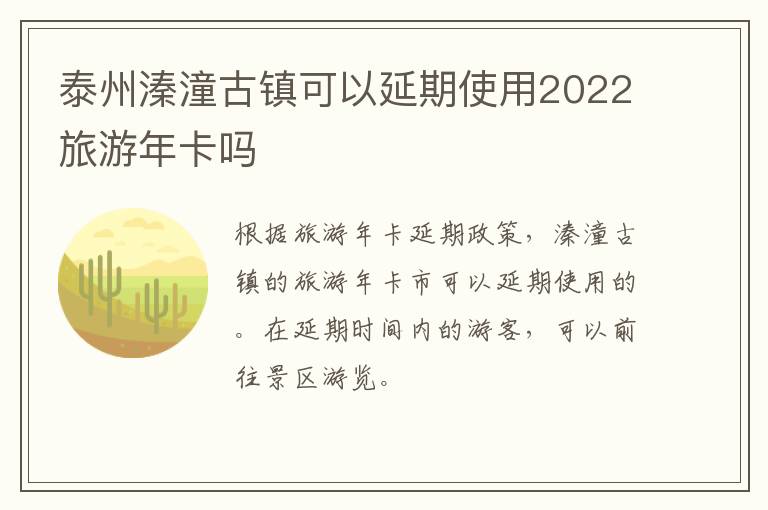 泰州溱潼古镇可以延期使用2022旅游年卡吗

根据旅游年卡延期政策，溱潼古镇的旅游年卡市可以延期使用的。在延期时间内的游客，可以前往景区游览。